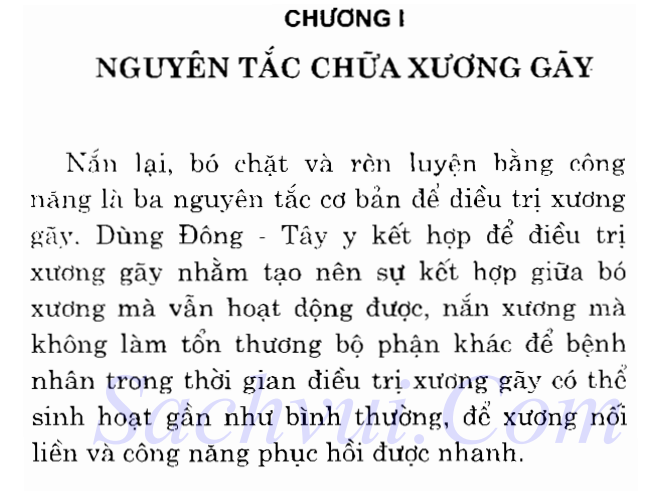 CHƯƠNG I

NGUYÊN TẮC CHỮA XƯƠNG GÃY

Nắn lại, bó chặt và rèn luyện bằng công năng là ba nguyên tắc cơ bản để điều trị xương gãy. Dùng Đông - Tây y kết hợp để điều trị xương gãy nhằm tạo nên sự kết hợp giữa bó xương mà vẫn hoạt động được, nắn xương mà không làm tổn thương bộ phận khác để bệnh nhân trong thời gian điều trị xương gãy có thể sinh hoạt gần như bình thường, để xương nối liền và công năng phục hồi được nhanh.

Sachvui.Com